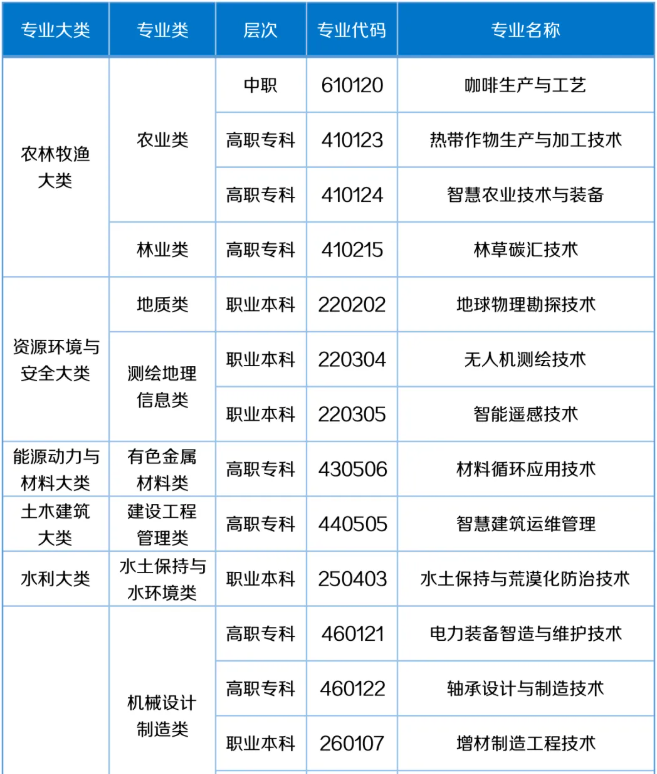 | 专业大类 | 专业类 | 层次 | 专业代码 | 专业名称 |
|---|---|---|---|---|
| 农林牧渔大类 | 农业类 | 中职 | 610120 | 咖啡生产与工艺 |
| | | 高职专科 | 410123 | 热带作物生产与加工技术 |
| | | 高职专科 | 410124 | 智慧农业技术与装备 |
| | 林业类 | 高职专科 | 410215 | 林草碳汇技术 |
| 资源环境与安全大类 | 地质类 | 职业本科 | 220202 | 地球物理勘探技术 |
| | 测绘地理信息类 | 职业本科 | 220304 | 无人机测绘技术 |
| | | 职业本科 | 220305 | 智能遥感技术 |
| 能源动力与材料大类 | 有色金属材料类 | 高职专科 | 430506 | 材料循环应用技术 |
| 土木建筑大类 | 建设工程管理类 | 高职专科 | 440505 | 智慧建筑运维管理 |
| 水利大类 | 水土保持与水环境类 | 职业本科 | 250403 | 水土保持与荒漠化防治技术 |
| | 机械设计制造类 | 高职专科 | 460121 | 电力装备智造与维护技术 |
| | | 高职专科 | 460122 | 轴承设计与制造技术 |
| | | 职业本科 | 260107 | 增材制造工程技术 |